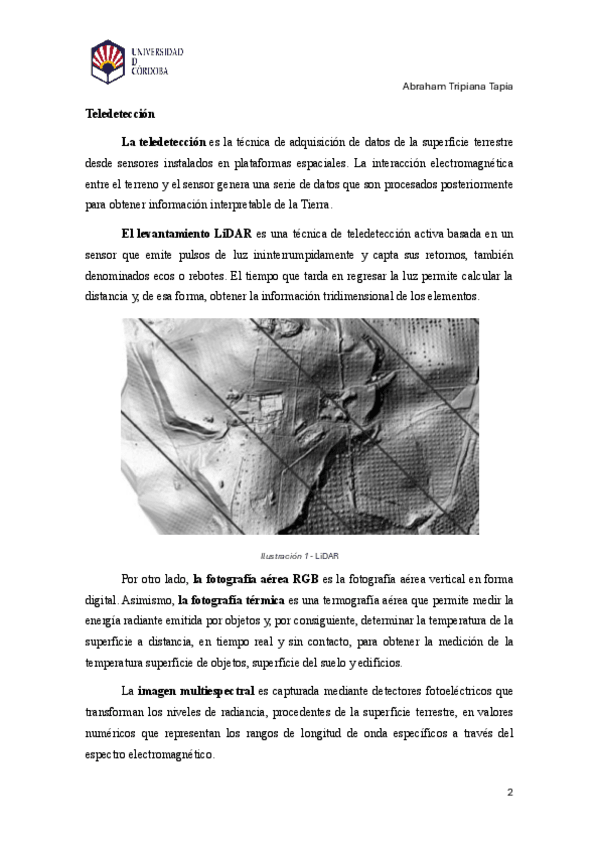 UNIVERSIDAD
D
CÓRDOBA

Abraham Tripiana Tapia

Teledetección

La teledetección es la técnica de adquisición de datos de la superficie terrestre desde sensores instalados en plataformas espaciales. La interacción electromagnética entre el terreno y el sensor genera una serie de datos que son procesados posteriormente para obtener información interpretable de la Tierra.

El levantamiento LiDAR es una técnica de teledetección activa basada en un sensor que emite pulsos de luz ininterrumpidamente y capta sus retornos, también denominados ecos o rebotes. El tiempo que tarda en regresar la luz permite calcular la distancia y, de esa forma, obtener la información tridimensional de los elementos.

Ilustración 1 - LiDAR

Por otro lado, la fotografía aérea RGB es la fotografía aérea vertical en forma digital. Asimismo, la fotografía térmica es una termografía aérea que permite medir la energía radiante emitida por objetos y, por consiguiente, determinar la temperatura de la superficie a distancia, en tiempo real y sin contacto, para obtener la medición de la temperatura superficie de objetos, superficie del suelo y edificios.

La imagen multiespectral es capturada mediante detectores fotoeléctricos que transforman los niveles de radiancia, procedentes de la superficie terrestre, en valores numéricos que representan los rangos de longitud de onda específicos a través del espectro electromagnético.

2